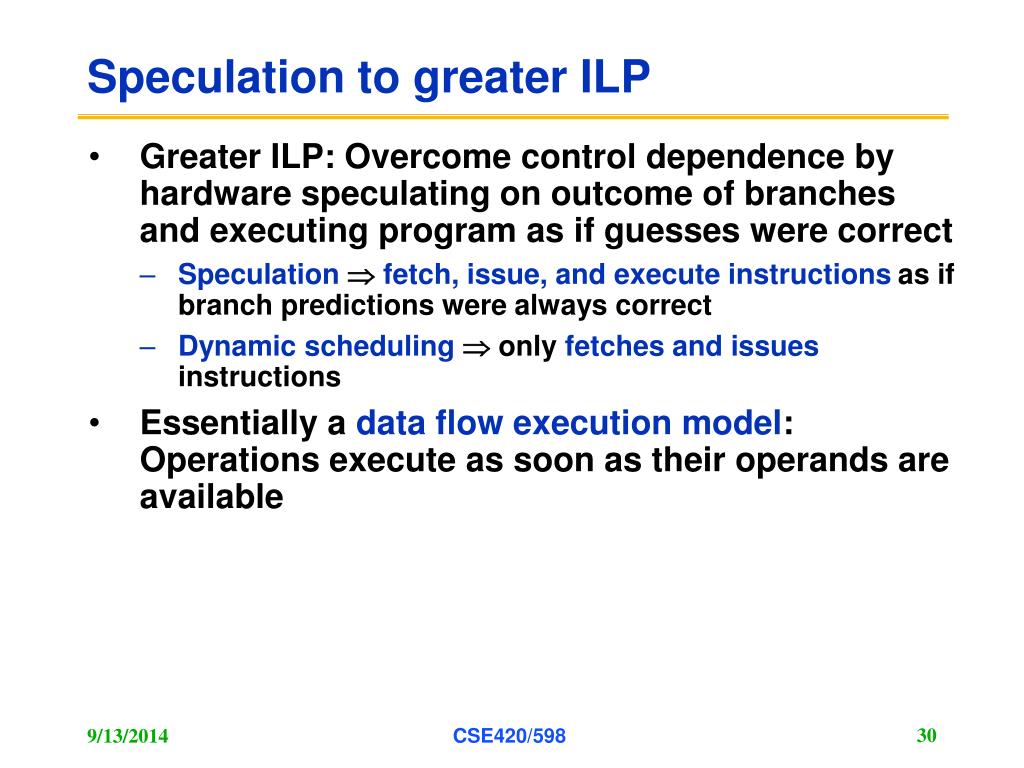 Speculation to greater ILP

• Greater ILP: Overcome control dependence by hardware speculating on outcome of branches and executing program as if guesses were correct

– Speculation $\Rightarrow$ fetch, issue, and execute instructions as if branch predictions were always correct

– Dynamic scheduling $\Rightarrow$ only fetches and issues instructions

• Essentially a data flow execution model: Operations execute as soon as their operands are available

9/13/2014

CSE420/598

30